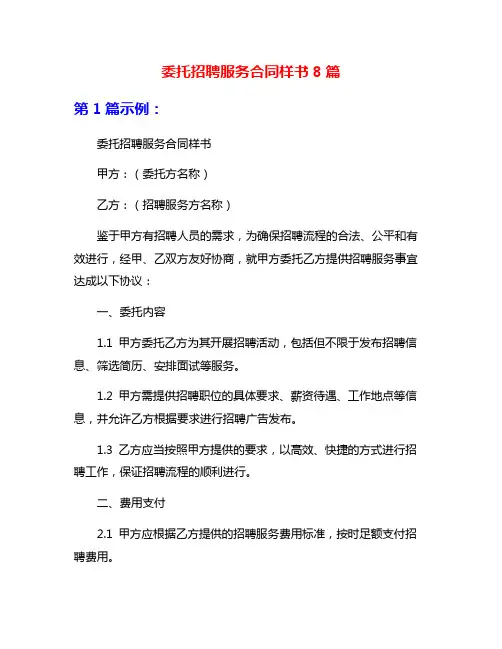 委托招聘服务合同样书 8 篇

第 1 篇示例：

委托招聘服务合同样书

甲方：（委托方名称）

乙方：（招聘服务方名称）

鉴于甲方有招聘人员的需求，为确保招聘流程的合法、公平和有效进行，经甲、乙双方友好协商，就甲方委托乙方提供招聘服务事宜达成以下协议：

一、委托内容

1.1 甲方委托乙方为其开展招聘活动，包括但不限于发布招聘信息、筛选简历、安排面试等服务。

1.2 甲方需提供招聘职位的具体要求、薪资待遇、工作地点等信息，并允许乙方根据要求进行招聘广告发布。

1.3 乙方应当按照甲方提供的要求，以高效、快捷的方式进行招聘工作，保证招聘流程的顺利进行。

二、费用支付

2.1 甲方应根据乙方提供的招聘服务费用标准，按时足额支付招聘费用。